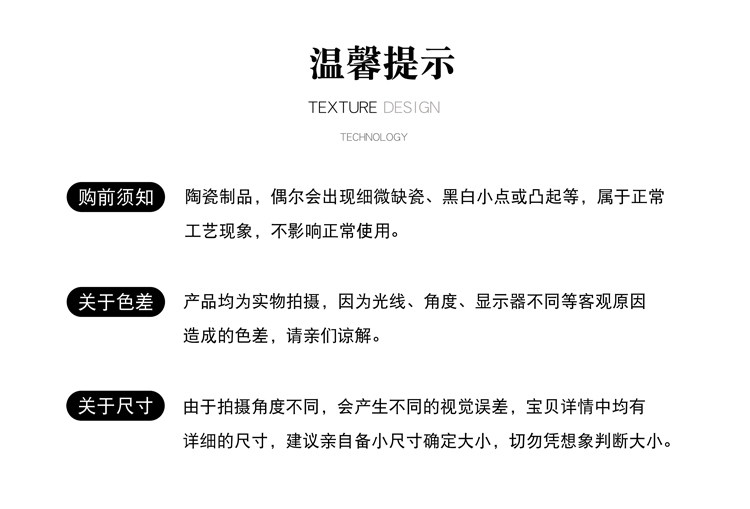 温馨提示

TEXTURE DESIGN

TECHNOLOGY

购前须知

陶瓷制品，偶尔会出现细微缺瓷、黑白小点或凸起等，属于正常工艺现象，不影响正常使用。

关于色差

产品均为实物拍摄，因为光线、角度、显示器不同等客观原因造成的色差，请亲们谅解。

关于尺寸

由于拍摄角度不同，会产生不同的视觉误差，宝贝详情中均有详细的尺寸，建议亲自备小尺寸确定大小，切勿凭想象判断大小。